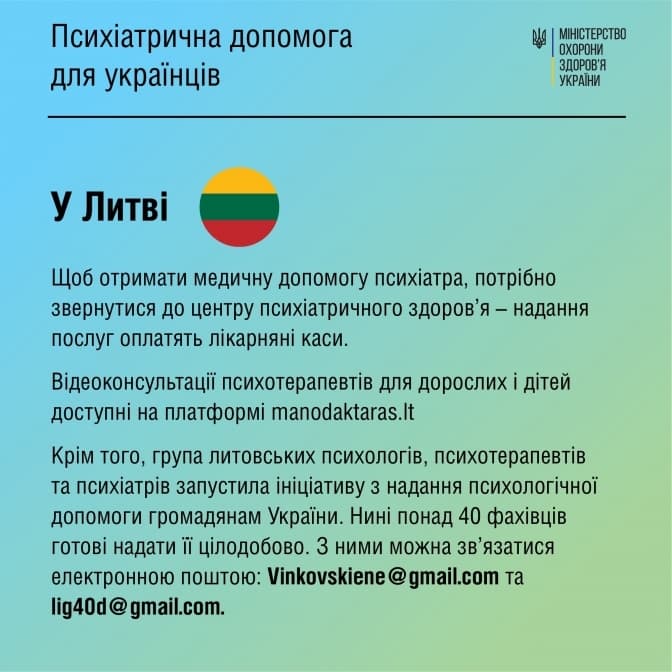 Психіатрична допомога для українців

МІНІСТЕРСТВО
ОХОРОНИ
ЗДОРОВ'Я
УКРАЇНИ

У Литві

Щоб отримати медичну допомогу психіатра, потрібно звернутися до центру психіатричного здоров'я – надання послуг оплатять лікарняні каси.

Відеоконсультації психотерапевтів для дорослих і дітей доступні на платформі manodaktaras.lt

Крім того, група литовських психологів, психотерапевтів та психіатрів запустила ініціативу з надання психологічної допомоги громадянам України. Нині понад 40 фахівців готові надати її цілодобово. З ними можна зв'язатися електронною поштою: Vinkovskiene@gmail.com та lig40d@gmail.com.